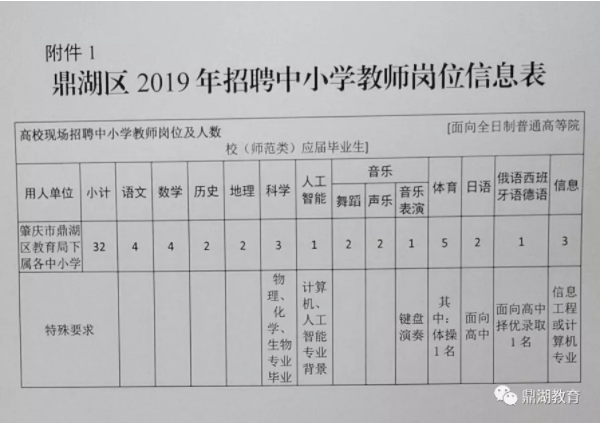 附件 1

鼎湖区 2019 年招聘中小学教师岗位信息表

高校现场招聘中小学教师岗位及人数 [面向全日制普通高等院校（师范类）应届毕业生]

| 用人单位 | 小计 | 语文 | 数学 | 历史 | 地理 | 科学 | 人工智能 | 音乐 舞蹈 | 音乐 声乐 | 音乐 音乐表演 | 体育 | 日语 | 俄语西班牙语德语 | 信息 |
|---|---|---|---|---|---|---|---|---|---|---|---|---|---|---|
| 肇庆市鼎湖区教育局下属各中小学 | 32 | 4 | 4 | 2 | 2 | 3 | 1 | 2 | 2 | 1 | 5 | 2 | 1 | 3 |
| 特殊要求 | | | | | | 物理、化学、生物专业毕业 | 计算机、人工智能专业背景 | | | 键盘演奏 | 其中：体操1名 | 面向高中 | 面向高中择优录取1名 | 信息工程或计算机专业 |

鼎湖教育